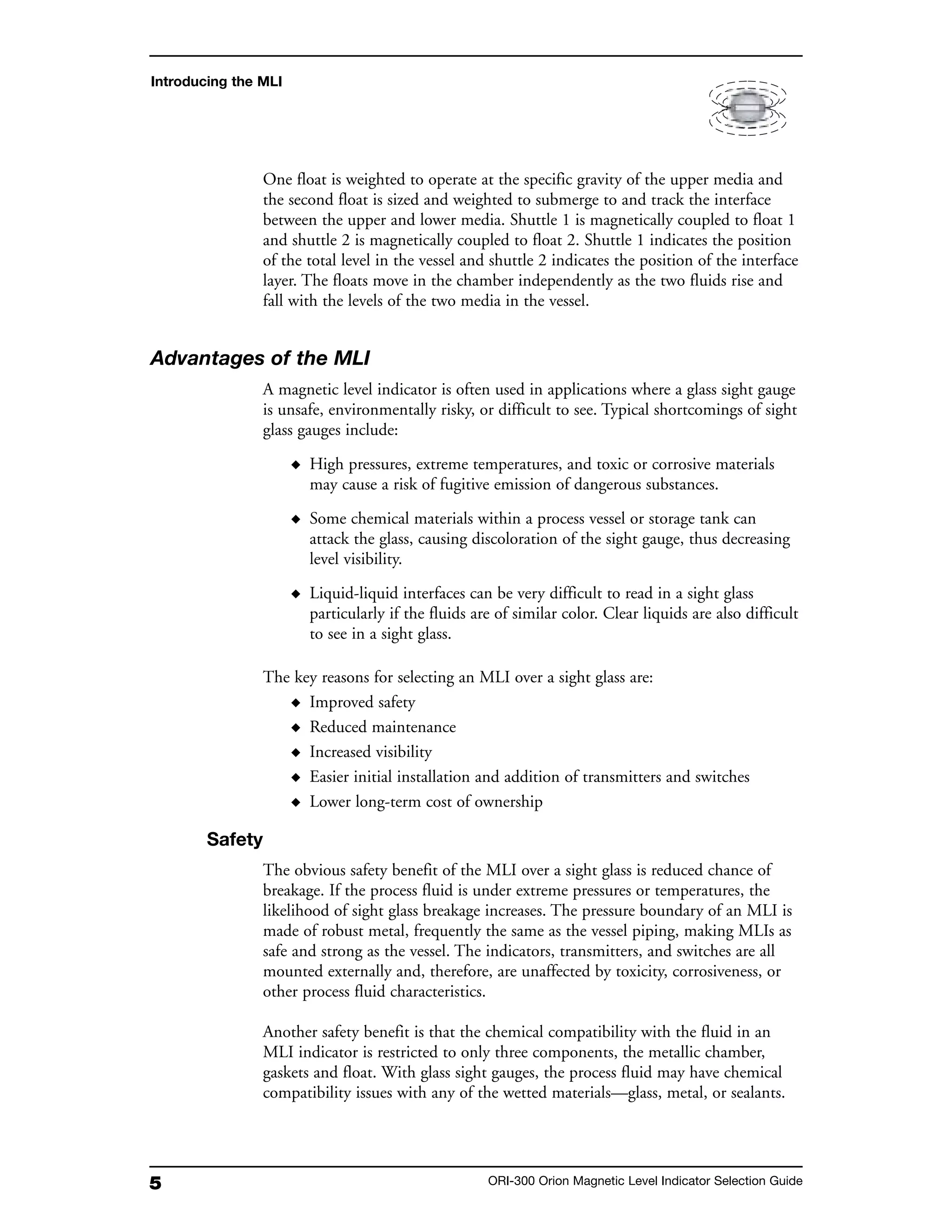 Introducing the MLI

One float is weighted to operate at the specific gravity of the upper media and the second float is sized and weighted to submerge to and track the interface between the upper and lower media. Shuttle 1 is magnetically coupled to float 1 and shuttle 2 is magnetically coupled to float 2. Shuttle 1 indicates the position of the total level in the vessel and shuttle 2 indicates the position of the interface layer. The floats move in the chamber independently as the two fluids rise and fall with the levels of the two media in the vessel.

Advantages of the MLI

A magnetic level indicator is often used in applications where a glass sight gauge is unsafe, environmentally risky, or difficult to see. Typical shortcomings of sight glass gauges include:

◆ High pressures, extreme temperatures, and toxic or corrosive materials may cause a risk of fugitive emission of dangerous substances.

◆ Some chemical materials within a process vessel or storage tank can attack the glass, causing discoloration of the sight gauge, thus decreasing level visibility.

◆ Liquid-liquid interfaces can be very difficult to read in a sight glass particularly if the fluids are of similar color. Clear liquids are also difficult to see in a sight glass.

The key reasons for selecting an MLI over a sight glass are:
◆ Improved safety
◆ Reduced maintenance
◆ Increased visibility
◆ Easier initial installation and addition of transmitters and switches
◆ Lower long-term cost of ownership

Safety

The obvious safety benefit of the MLI over a sight glass is reduced chance of breakage. If the process fluid is under extreme pressures or temperatures, the likelihood of sight glass breakage increases. The pressure boundary of an MLI is made of robust metal, frequently the same as the vessel piping, making MLIs as safe and strong as the vessel. The indicators, transmitters, and switches are all mounted externally and, therefore, are unaffected by toxicity, corrosiveness, or other process fluid characteristics.

Another safety benefit is that the chemical compatibility with the fluid in an MLI indicator is restricted to only three components, the metallic chamber, gaskets and float. With glass sight gauges, the process fluid may have chemical compatibility issues with any of the wetted materials—glass, metal, or sealants.

5 ORI-300 Orion Magnetic Level Indicator Selection Guide